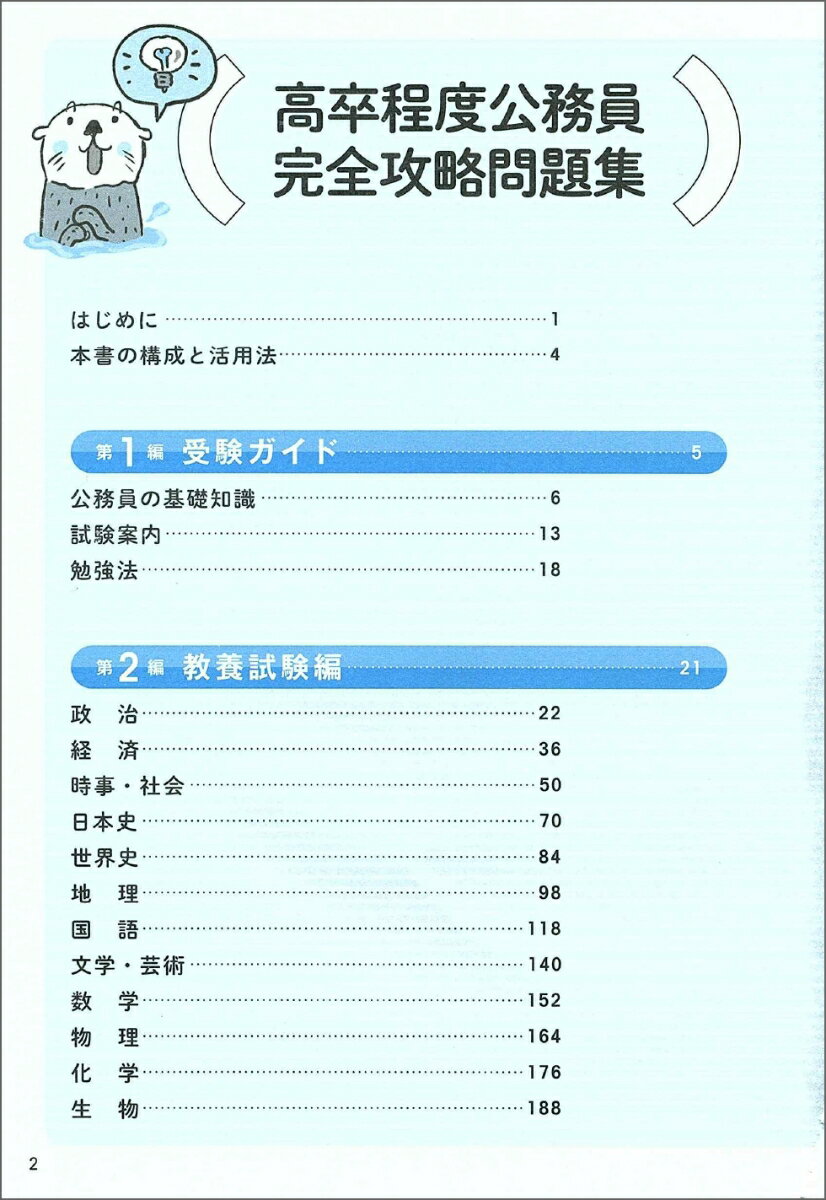 高卒程度公務員
完全攻略問題集

はじめに 1
本書の構成と活用法 4

第1編 受験ガイド 5

公務員の基礎知識 6
試験案内 13
勉強法 18

第2編 教養試験編 21

政 治 22
経 済 36
時事・社会 50
日本史 70
世界史 84
地 理 98
国 語 118
文学・芸術 140
数 学 152
物 理 164
化 学 176
生 物 188

2